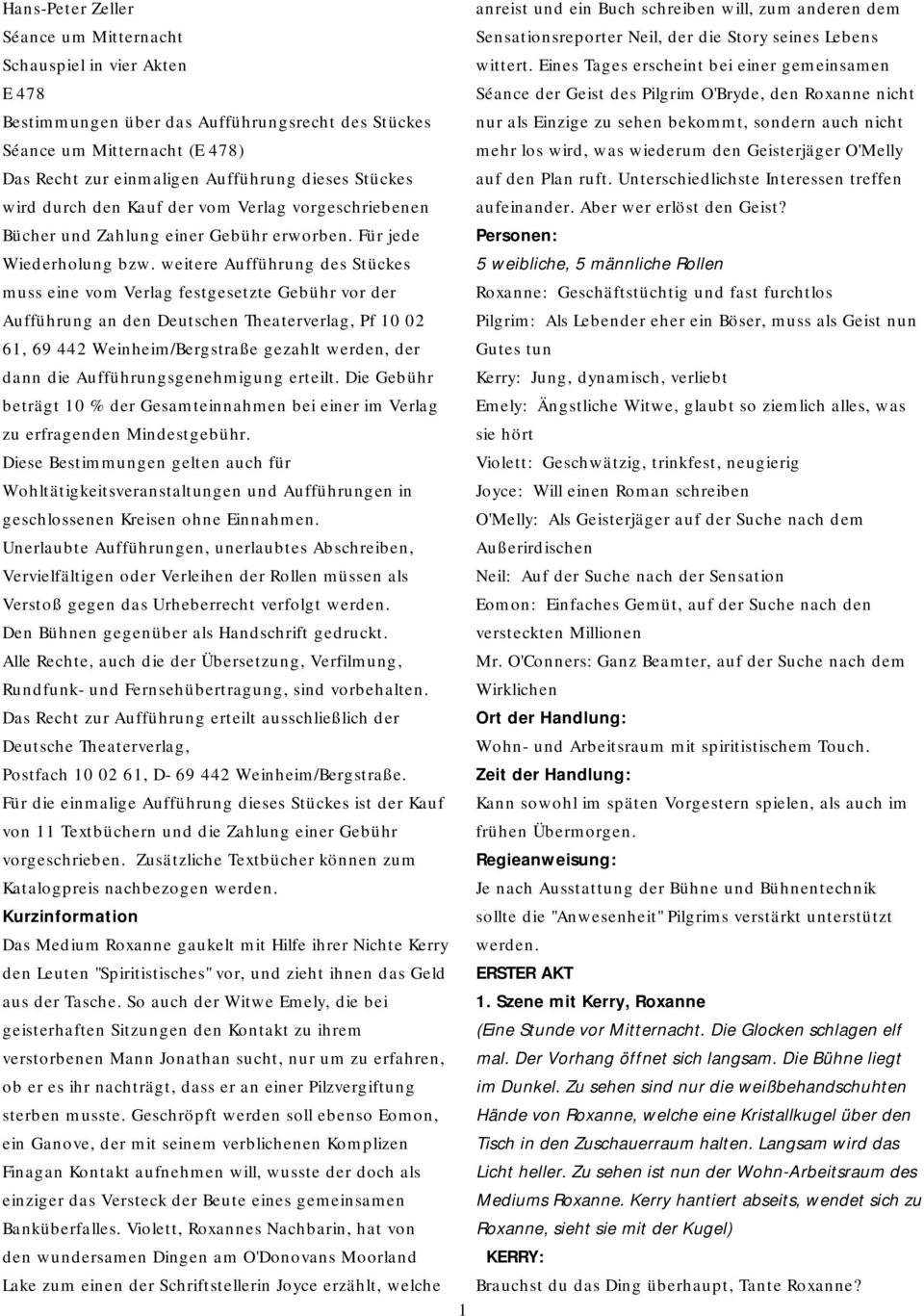 Hans-Peter Zeller
Séance um Mitternacht
Schauspiel in vier Akten
E 478

Bestimmungen über das Aufführungsrecht des Stückes Séance um Mitternacht (E 478)
Das Recht zur einmaligen Aufführung dieses Stückes wird durch den Kauf der vom Verlag vorgeschriebenen Bücher und Zahlung einer Gebühr erworben. Für jede Wiederholung bzw. weitere Aufführung des Stückes muss eine vom Verlag festgesetzte Gebühr vor der Aufführung an den Deutschen Theaterverlag, Pf 10 02 61, 69 442 Weinheim/Bergstraße gezahlt werden, der dann die Aufführungsgenehmigung erteilt. Die Gebühr beträgt 10 % der Gesamteinnahmen bei einer im Verlag zu erfragenden Mindestgebühr.
Diese Bestimmungen gelten auch für Wohltätigkeitsveranstaltungen und Aufführungen in geschlossenen Kreisen ohne Einnahmen.
Unerlaubte Aufführungen, unerlaubtes Abschreiben, Vervielfältigen oder Verleihen der Rollen müssen als Verstoß gegen das Urheberrecht verfolgt werden.
Den Bühnen gegenüber als Handschrift gedruckt.
Alle Rechte, auch die der Übersetzung, Verfilmung, Rundfunk- und Fernsehübertragung, sind vorbehalten.
Das Recht zur Aufführung erteilt ausschließlich der Deutsche Theaterverlag,
Postfach 10 02 61, D- 69 442 Weinheim/Bergstraße.
Für die einmalige Aufführung dieses Stückes ist der Kauf von 11 Textbüchern und die Zahlung einer Gebühr vorgeschrieben. Zusätzliche Textbücher können zum Katalogpreis nachbezogen werden.
Kurzinformation
Das Medium Roxanne gaukelt mit Hilfe ihrer Nichte Kerry den Leuten "Spiritistisches" vor, und zieht ihnen das Geld aus der Tasche. So auch der Witwe Emely, die bei geisterhaften Sitzungen den Kontakt zu ihrem verstorbenen Mann Jonathan sucht, nur um zu erfahren, ob er es ihr nachträgt, dass er an einer Pilzvergiftung sterben musste. Geschröpft werden soll ebenso Eomon, ein Ganove, der mit seinem verblichenen Komplizen Finagan Kontakt aufnehmen will, wusste der doch als einziger das Versteck der Beute eines gemeinsamen Banküberfalles. Violett, Roxannes Nachbarin, hat von den wundersamen Dingen am O'Donovans Moorland Lake zum einen der Schriftstellerin Joyce erzählt, welche anreist und ein Buch schreiben will, zum anderen dem Sensationsreporter Neil, der die Story seines Lebens wittert. Eines Tages erscheint bei einer gemeinsamen Séance der Geist des Pilgrim O'Bryde, den Roxanne nicht nur als Einzige zu sehen bekommt, sondern auch nicht mehr los wird, was wiederum den Geisterjäger O'Melly auf den Plan ruft. Unterschiedlichste Interessen treffen aufeinander. Aber wer erlöst den Geist?
Personen:
5 weibliche, 5 männliche Rollen
Roxanne: Geschäftstüchtig und fast furchtlos
Pilgrim: Als Lebender eher ein Böser, muss als Geist nun Gutes tun
Kerry: Jung, dynamisch, verliebt
Emely: Ängstliche Witwe, glaubt so ziemlich alles, was sie hört
Violett: Geschwätzig, trinkfest, neugierig
Joyce: Will einen Roman schreiben
O'Melly: Als Geisterjäger auf der Suche nach dem Außerirdischen
Neil: Auf der Suche nach der Sensation
Eomon: Einfaches Gemüt, auf der Suche nach den versteckten Millionen
Mr. O'Conners: Ganz Beamter, auf der Suche nach dem Wirklichen
Ort der Handlung:
Wohn- und Arbeitsraum mit spiritistischem Touch.
Zeit der Handlung:
Kann sowohl im späten Vorgestern spielen, als auch im frühen Übermorgen.
Regieanweisung:
Je nach Ausstattung der Bühne und Bühnentechnik sollte die "Anwesenheit" Pilgrims verstärkt unterstützt werden.
ERSTER AKT
1. Szene mit Kerry, Roxanne
(Eine Stunde vor Mitternacht. Die Glocken schlagen elf mal. Der Vorhang öffnet sich langsam. Die Bühne liegt im Dunkel. Zu sehen sind nur die weißbehandschuhten Hände von Roxanne, welche eine Kristallkugel über den Tisch in den Zuschauerraum halten. Langsam wird das Licht heller. Zu sehen ist nun der Wohn-Arbeitsraum des Mediums Roxanne. Kerry hantiert abseits, wendet sich zu Roxanne, sieht sie mit der Kugel)
KERRY:
Brauchst du das Ding überhaupt, Tante Roxanne?

1